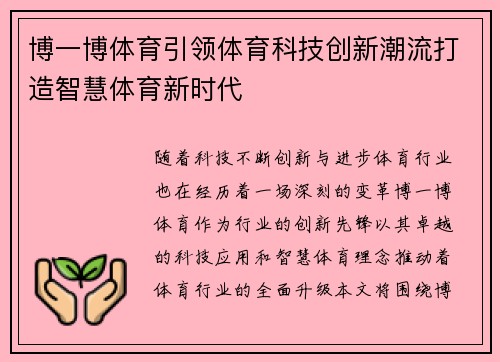 博一博体育引领体育科技创新潮流打造智慧体育新时代

随着科技不断创新与进步体育行业也在经历着一场深刻的变革博一博体育作为行业的创新先锋以其卓越的科技应用和智慧体育理念推动着体育行业的全面升级本文将围绕博